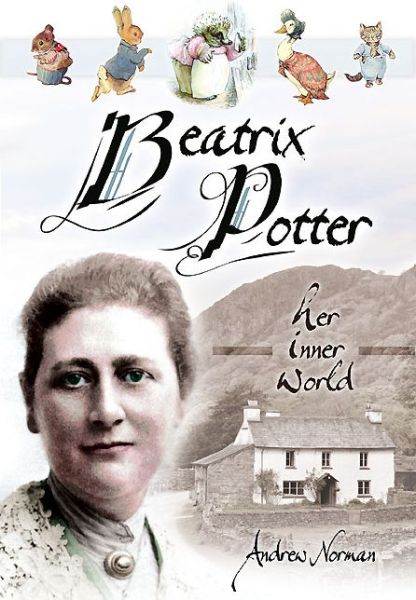 Beatrix Potter

her inner World

Andrew Norman